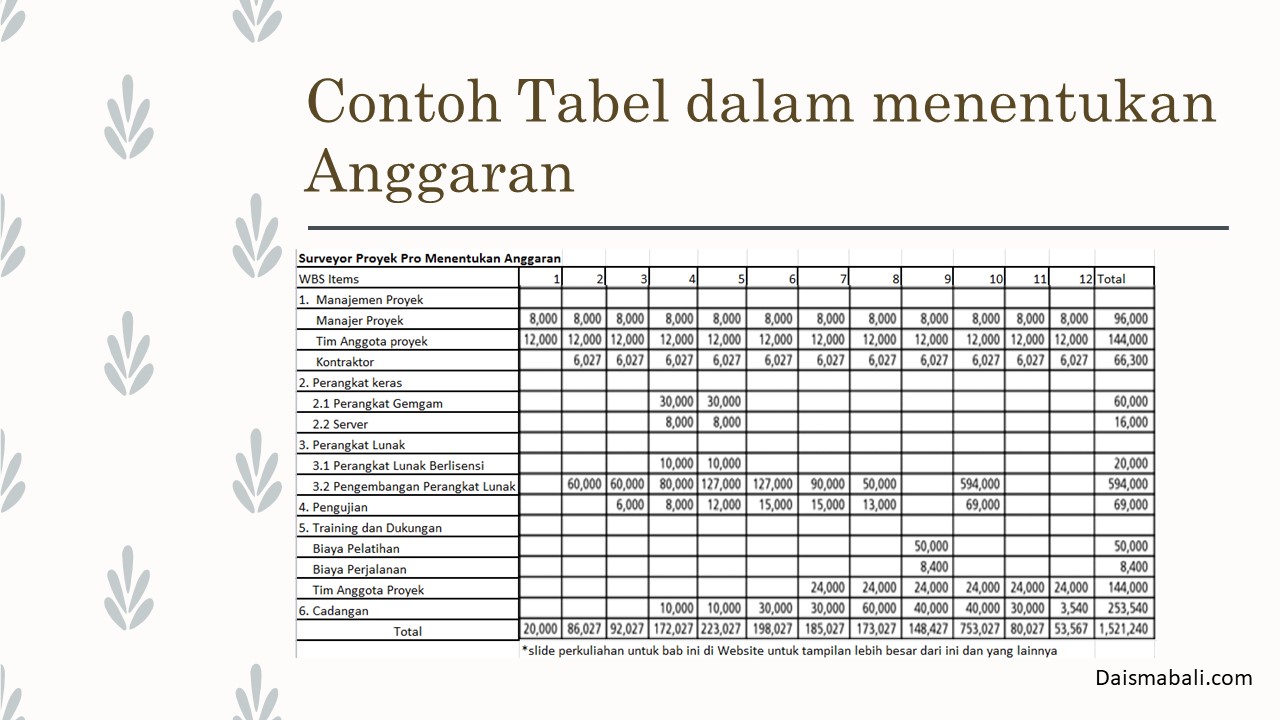 Contoh Tabel dalam menentukan Anggaran

Surveyor Proyek Pro Menentukan Anggaran

| WBS Items | 1 | 2 | 3 | 4 | 5 | 6 | 7 | 8 | 9 | 10 | 11 | 12 | Total |
|---|---|---|---|---|---|---|---|---|---|---|---|---|---|
| 1. Manajemen Proyek | | | | | | | | | | | | | |
| Manajer Proyek | 8,000 | 8,000 | 8,000 | 8,000 | 8,000 | 8,000 | 8,000 | 8,000 | 8,000 | 8,000 | 8,000 | 8,000 | 96,000 |
| Tim Anggota proyek | 12,000 | 12,000 | 12,000 | 12,000 | 12,000 | 12,000 | 12,000 | 12,000 | 12,000 | 12,000 | 12,000 | 12,000 | 144,000 |
| Kontraktor | | 6,027 | 6,027 | 6,027 | 6,027 | 6,027 | 6,027 | 6,027 | 6,027 | 6,027 | 6,027 | 6,027 | 66,300 |
| 2. Perangkat keras | | | | | | | | | | | | | |
| 2.1 Perangkat Gemgam | | | | 30,000 | 30,000 | | | | | | | | 60,000 |
| 2.2 Server | | | | 8,000 | 8,000 | | | | | | | | 16,000 |
| 3. Perangkat Lunak | | | | | | | | | | | | | |
| 3.1 Perangkat Lunak Berlisensi | | | | 10,000 | 10,000 | | | | | | | | 20,000 |
| 3.2 Pengembangan Perangkat Lunak | | 60,000 | 60,000 | 80,000 | 127,000 | 127,000 | 90,000 | 50,000 | | 594,000 | | | 594,000 |
| 4. Pengujian | | | 6,000 | 8,000 | 12,000 | 15,000 | 15,000 | 13,000 | | 69,000 | | | 69,000 |
| 5. Training dan Dukungan | | | | | | | | | | | | | |
| Biaya Pelatihan | | | | | | | | | 50,000 | | | | 50,000 |
| Biaya Perjalanan | | | | | | | | | 8,400 | | | | 8,400 |
| Tim Anggota Proyek | | | | | | | 24,000 | 24,000 | 24,000 | 24,000 | 24,000 | 24,000 | 144,000 |
| 6. Cadangan | | | | 10,000 | 10,000 | 30,000 | 30,000 | 60,000 | 40,000 | 40,000 | 30,000 | 3,540 | 253,540 |
| Total | 20,000 | 86,027 | 92,027 | 172,027 | 223,027 | 198,027 | 185,027 | 173,027 | 148,427 | 753,027 | 80,027 | 53,567 | 1,521,240 |

*slide perkuliahan untuk bab ini di Website untuk tampilan lebih besar dari ini dan yang lainnya

Daismabali.com